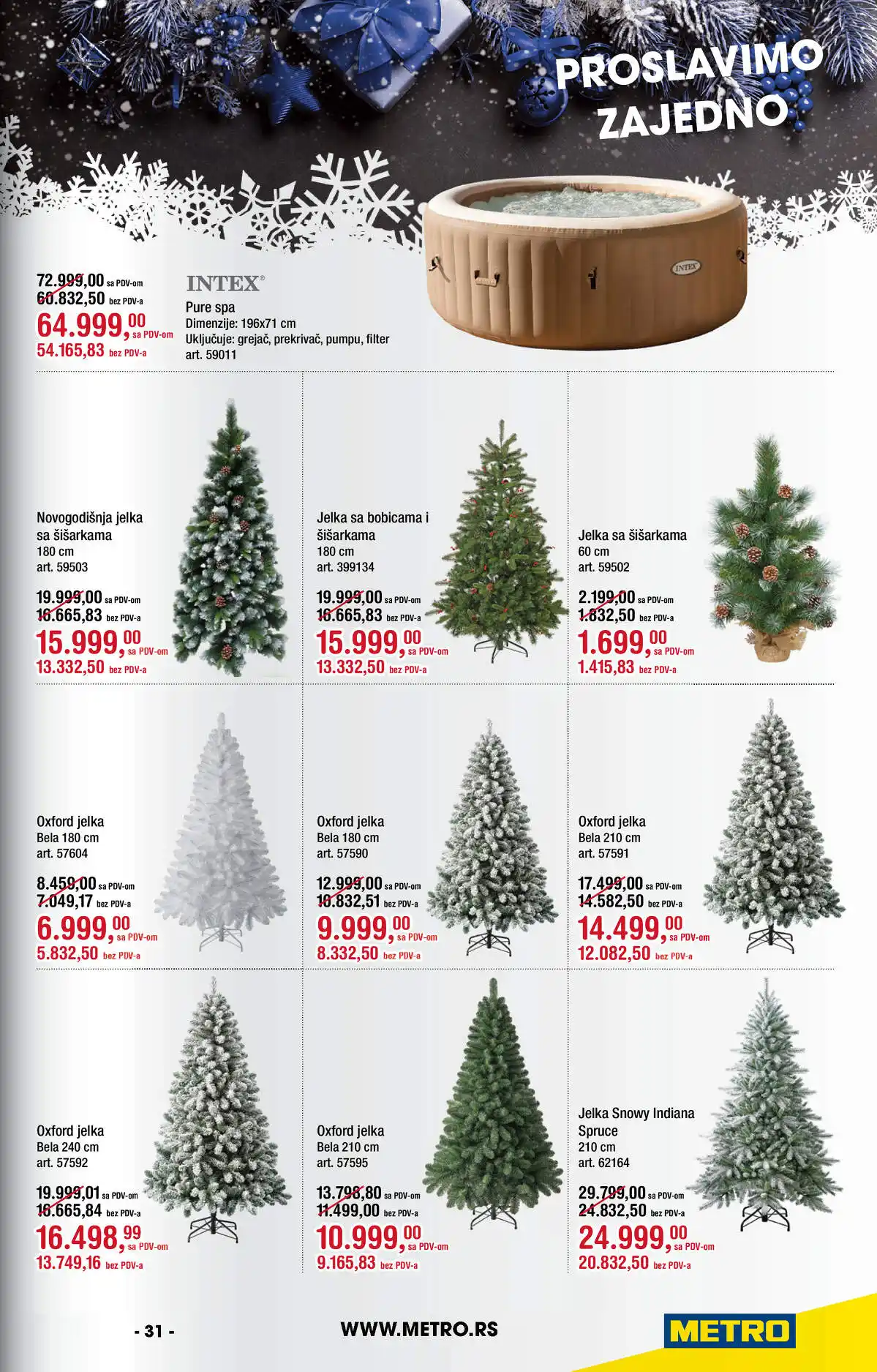 PROSLAVIMO ZAJEDNO

72.999,00 sa PDV-om
60.832,50 bez PDV-a
64.999,00 sa PDV-om
54.165,83 bez PDV-a

INTEX®
Pure spa
Dimenzije: 196x71 cm
Uključuje: grejač, prekrivač, pumpu, filter
art. 59011

Novogodišnja jelka sa šišarkama
180 cm
art. 59503

19.999,00 sa PDV-om
16.665,83 bez PDV-a
15.999,00 sa PDV-om
13.332,50 bez PDV-a

Jelka sa bobicama i šišarkama
180 cm
art. 399134

19.999,00 sa PDV-om
16.665,83 bez PDV-a
15.999,00 sa PDV-om
13.332,50 bez PDV-a

Jelka sa šišarkama
60 cm
art. 59502

2.199,00 sa PDV-om
1.832,50 bez PDV-a
1.699,00 sa PDV-om
1.415,83 bez PDV-a

Oxford jelka
Bela 180 cm
art. 57604

8.459,00 sa PDV-om
7.049,17 bez PDV-a
6.999,00 sa PDV-om
5.832,50 bez PDV-a

Oxford jelka
Bela 180 cm
art. 57590

12.999,00 sa PDV-om
10.832,51 bez PDV-a
9.999,00 sa PDV-om
8.332,50 bez PDV-a

Oxford jelka
Bela 210 cm
art. 57591

17.499,00 sa PDV-om
14.582,50 bez PDV-a
14.499,00 sa PDV-om
12.082,50 bez PDV-a

Oxford jelka
Bela 240 cm
art. 57592

19.999,01 sa PDV-om
16.665,84 bez PDV-a
16.498,99 sa PDV-om
13.749,16 bez PDV-a

Oxford jelka
Bela 210 cm
art. 57595

13.798,80 sa PDV-om
11.499,00 bez PDV-a
10.999,00 sa PDV-om
9.165,83 bez PDV-a

Jelka Snowy Indiana Spruce
210 cm
art. 62164

29.799,00 sa PDV-om
24.832,50 bez PDV-a
24.999,00 sa PDV-om
20.832,50 bez PDV-a

- 31 -
WWW.METRO.RS
METRO